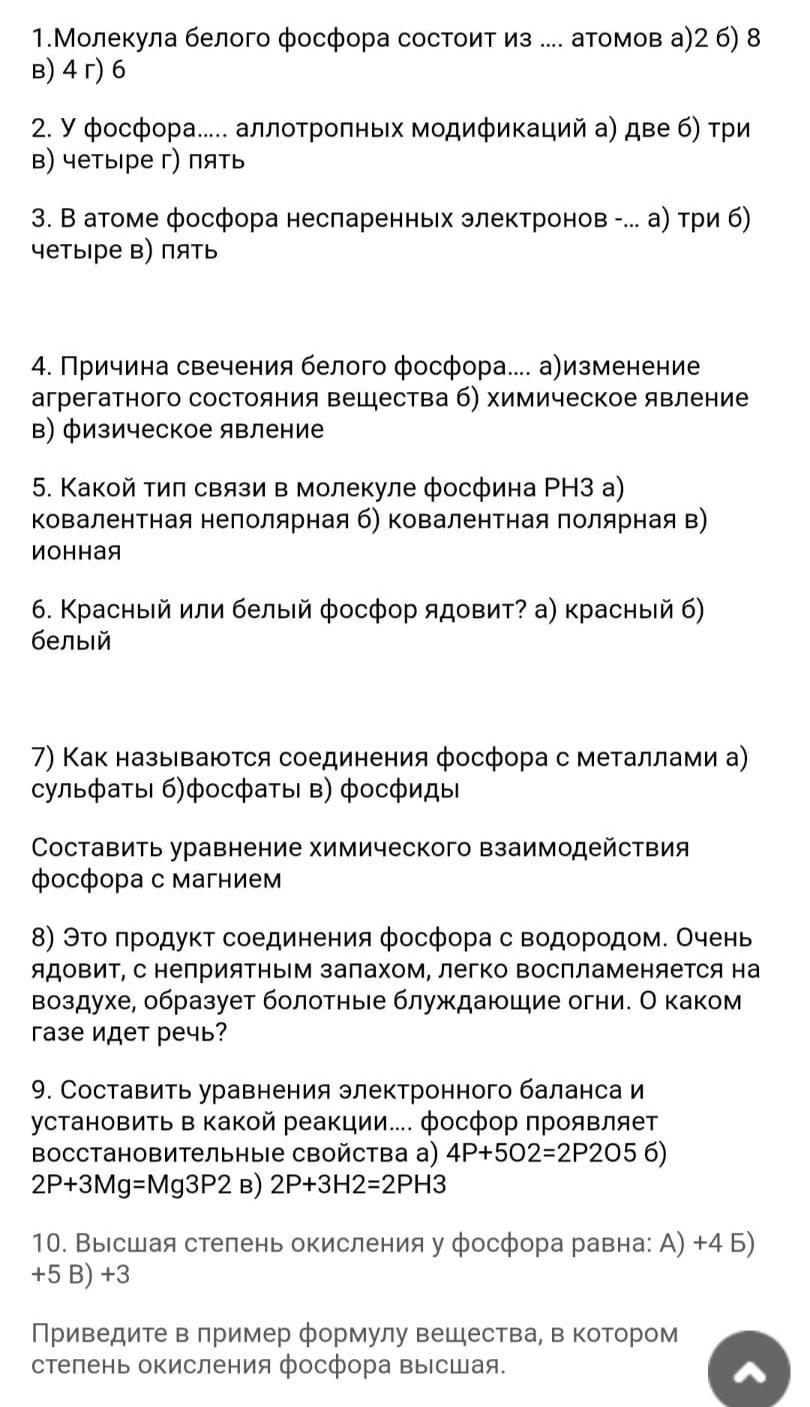 1.Молекула белого фосфора состоит из .... атомов а)2 б) 8 в) 4 г) 6

2. У фосфора..... аллотропных модификаций а) две б) три в) четыре г) пять

3. В атоме фосфора неспаренных электронов -... а) три б) четыре в) пять

4. Причина свечения белого фосфора.... а)изменение агрегатного состояния вещества б) химическое явление в) физическое явление

5. Какой тип связи в молекуле фосфина PH3 а) ковалентная неполярная б) ковалентная полярная в) ионная

6. Красный или белый фосфор ядовит? а) красный б) белый

7) Как называются соединения фосфора с металлами а) сульфаты б)фосфаты в) фосфиды

Составить уравнение химического взаимодействия фосфора с магнием

8) Это продукт соединения фосфора с водородом. Очень ядовит, с неприятным запахом, легко воспламеняется на воздухе, образует болотные блуждающие огни. О каком газе идет речь?

9. Составить уравнения электронного баланса и установить в какой реакции.... фосфор проявляет восстановительные свойства а) 4P+5O2=2P2O5 б) 2P+3Mg=Mg3P2 в) 2P+3H2=2PH3

10. Высшая степень окисления у фосфора равна: А) +4 Б) +5 В) +3

Приведите в пример формулу вещества, в котором степень окисления фосфора высшая.